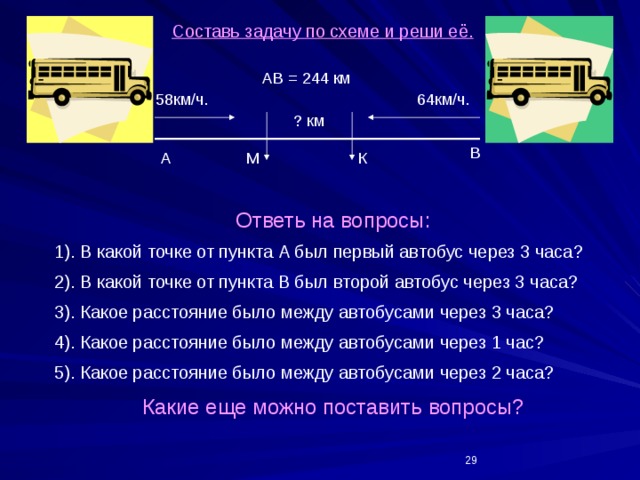 Составь задачу по схеме и реши её.

АВ = 244 км

58км/ч.

64км/ч.

? км

А

М

К

В

Ответь на вопросы:

1). В какой точке от пункта А был первый автобус через 3 часа?

2). В какой точке от пункта В был второй автобус через 3 часа?

3). Какое расстояние было между автобусами через 3 часа?

4). Какое расстояние было между автобусами через 1 час?

5). Какое расстояние было между автобусами через 2 часа?

Какие еще можно поставить вопросы?

29